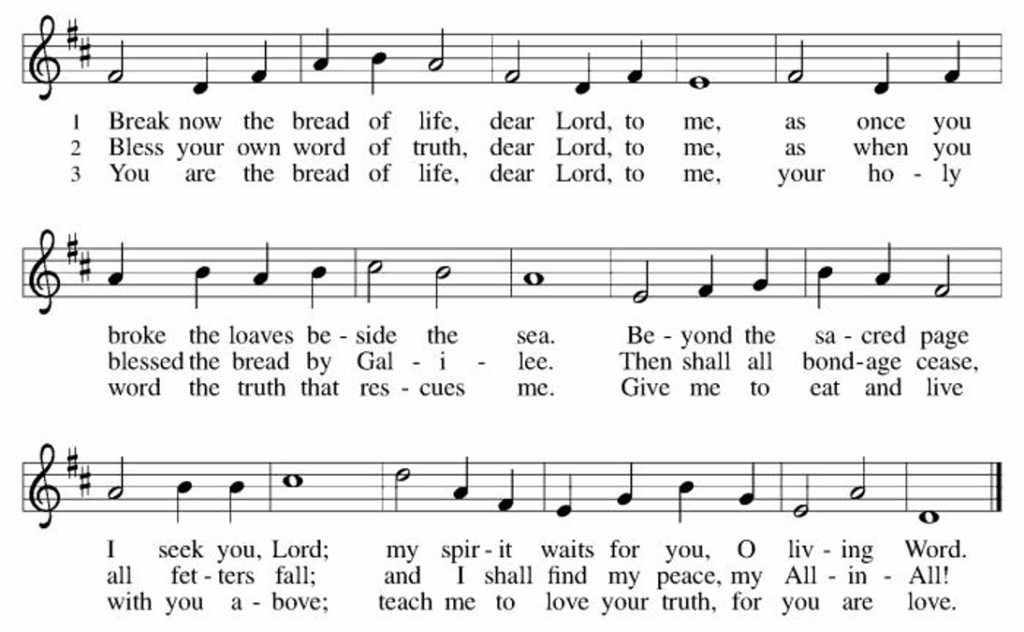 1 Break now the bread of life, dear Lord, to me, as once you
2 Bless your own word of truth, dear Lord, to me, as when you
3 You are the bread of life, dear Lord, to me, your ho - ly

broke the loaves be - side the sea. Be - yond the sa - cred page
blessed the bread by Gal - i - lee. Then shall all bond - age cease,
word the truth that res - cues me. Give me to eat and live

I seek you, Lord; my spir - it waits for you, O liv - ing Word.
all fet - ters fall; and I shall find my peace, my All - in - All!
with you a - bove; teach me to love your truth, for you are love.